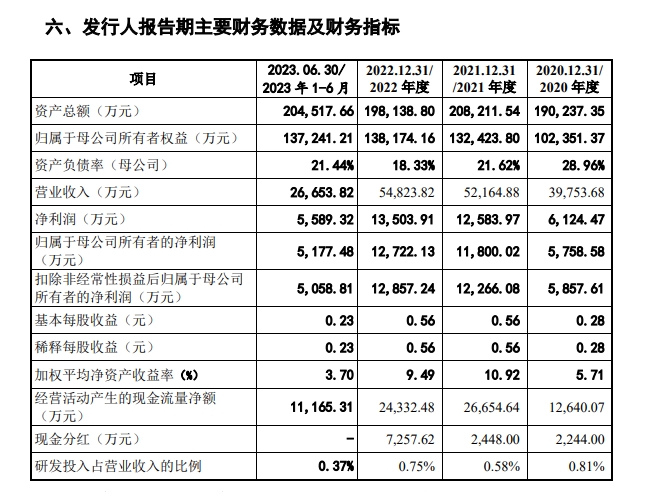 六、发行人报告期主要财务数据及财务指标

| 项目 | 2023.06.30/ 2023 年 1-6 月 | 2022.12.31/ 2022 年度 | 2021.12.31 /2021 年度 | 2020.12.31/ 2020 年度 |
|---|---|---|---|---|
| 资产总额（万元） | 204,517.66 | 198,138.80 | 208,211.54 | 190,237.35 |
| 归属于母公司所有者权益（万元） | 137,241.21 | 138,174.16 | 132,423.80 | 102,351.37 |
| 资产负债率（母公司） | 21.44% | 18.33% | 21.62% | 28.96% |
| 营业收入（万元） | 26,653.82 | 54,823.82 | 52,164.88 | 39,753.68 |
| 净利润（万元） | 5,589.32 | 13,503.91 | 12,583.97 | 6,124.47 |
| 归属于母公司所有者的净利润（万元） | 5,177.48 | 12,722.13 | 11,800.02 | 5,758.58 |
| 扣除非经常性损益后归属于母公司所有者的净利润（万元） | 5,058.81 | 12,857.24 | 12,266.08 | 5,857.61 |
| 基本每股收益（元） | 0.23 | 0.56 | 0.56 | 0.28 |
| 稀释每股收益（元） | 0.23 | 0.56 | 0.56 | 0.28 |
| 加权平均净资产收益率（%） | 3.70 | 9.49 | 10.92 | 5.71 |
| 经营活动产生的现金流量净额（万元） | 11,165.31 | 24,332.48 | 26,654.64 | 12,640.07 |
| 现金分红（万元） | - | 7,257.62 | 2,448.00 | 2,244.00 |
| 研发投入占营业收入的比例 | 0.37% | 0.75% | 0.58% | 0.81% |